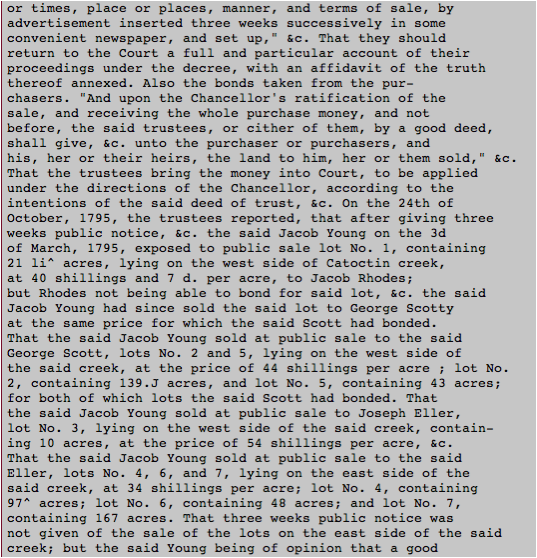 or times, place or places, manner, and terms of sale, by advertisement inserted three weeks successively in some convenient newspaper, and set up," &c. That they should return to the Court a full and particular account of their proceedings under the decree, with an affidavit of the truth thereof annexed. Also the bonds taken from the purchasers. "And upon the Chancellor's ratification of the sale, and receiving the whole purchase money, and not before, the said trustees, or cither of them, by a good deed, shall give, &c. unto the purchaser or purchasers, and his, her or their heirs, the land to him, her or them sold," &c. That the trustees bring the money into Court, to be applied under the directions of the Chancellor, according to the intentions of the said deed of trust, &c. On the 24th of October, 1795, the trustees reported, that after giving three weeks public notice, &c. the said Jacob Young on the 3d of March, 1795, exposed to public sale lot No. 1, containing 21 li^ acres, lying on the west side of Catoctin creek, at 40 shillings and 7 d. per acre, to Jacob Rhodes; but Rhodes not being able to bond for said lot, &c. the said Jacob Young had since sold the said lot to George Scotty at the same price for which the said Scott had bonded. That the said Jacob Young sold at public sale to the said George Scott, lots No. 2 and 5, lying on the west side of the said creek, at the price of 44 shillings per acre ; lot No. 2, containing 139.J acres, and lot No. 5, containing 43 acres; for both of which lots the said Scott had bonded. That the said Jacob Young sold at public sale to Joseph Eller, lot No. 3, lying on the west side of the said creek, containing 10 acres, at the price of 54 shillings per acre, &c. That the said Jacob Young sold at public sale to the said Eller, lots No. 4, 6, and 7, lying on the east side of the said creek, at 34 shillings per acre; lot No. 4, containing 97^ acres; lot No. 6, containing 48 acres; and lot No. 7, containing 167 acres. That three weeks public notice was not given of the sale of the lots on the east side of the said creek; but the said Young being of opinion that a good